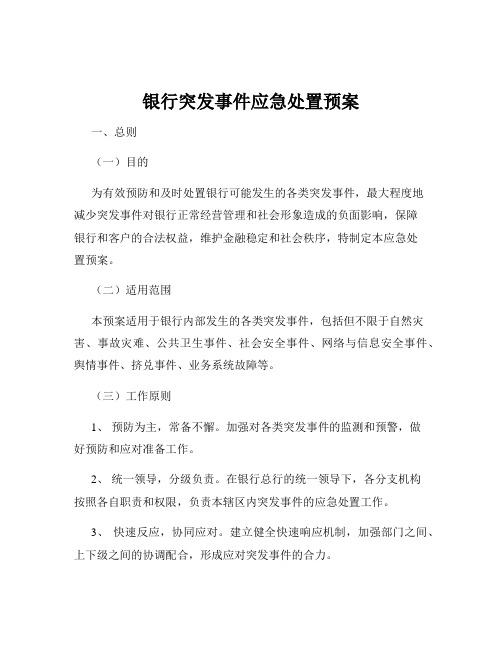 银行突发事件应急处置预案

一、总则

（一）目的

为有效预防和及时处置银行可能发生的各类突发事件，最大程度地减少突发事件对银行正常经营管理和社会形象造成的负面影响，保障银行和客户的合法权益，维护金融稳定和社会秩序，特制定本应急处置预案。

（二）适用范围

本预案适用于银行内部发生的各类突发事件，包括但不限于自然灾害、事故灾难、公共卫生事件、社会安全事件、网络与信息安全事件、舆情事件、挤兑事件、业务系统故障等。

（三）工作原则

1、 预防为主，常备不懈。加强对各类突发事件的监测和预警，做好预防和应对准备工作。

2、 统一领导，分级负责。在银行总行的统一领导下，各分支机构按照各自职责和权限，负责本辖区内突发事件的应急处置工作。

3、 快速反应，协同应对。建立健全快速响应机制，加强部门之间、上下级之间的协调配合，形成应对突发事件的合力。